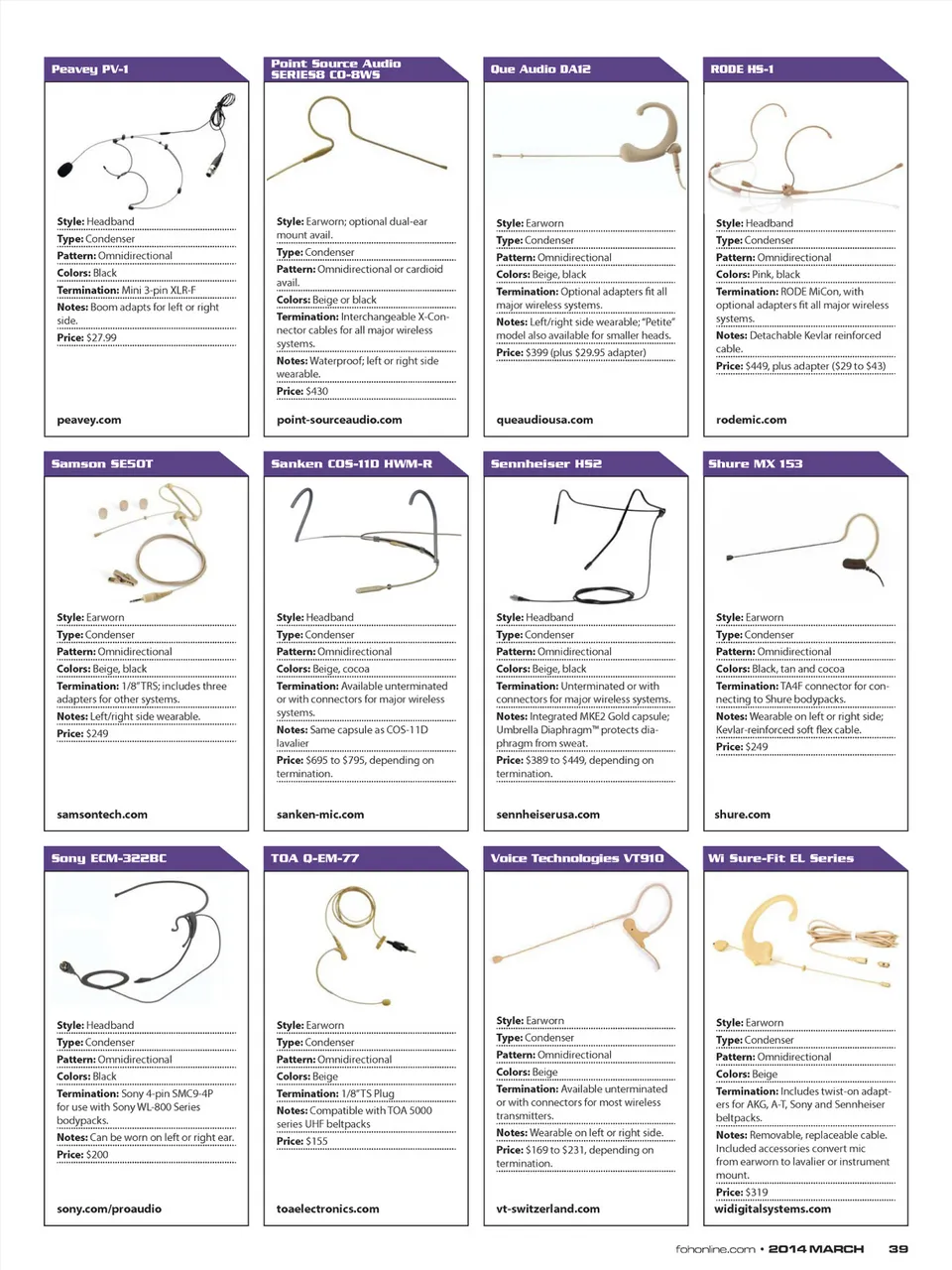 Peavey PV-1

Style: Headband
Type: Condenser
Pattern: Omnidirectional
Colors: Black
Termination: Mini 3-pin XLR-F
Notes: Boom adapts for left or right side.
Price: $27.99

peavey.com

Point Source Audio SERIES8 CO-8WS

Style: Earworn; optional dual-ear mount avail.
Type: Condenser
Pattern: Omnidirectional or cardioid avail.
Colors: Beige or black
Termination: Interchangeable X-Connector cables for all major wireless systems.
Notes: Waterproof; left or right side wearable.
Price: $430

point-sourceaudio.com

Que Audio DA12

Style: Earworn
Type: Condenser
Pattern: Omnidirectional
Colors: Beige, black
Termination: Optional adapters fit all major wireless systems.
Notes: Left/right side wearable; "Petite" model also available for smaller heads.
Price: $399 (plus $29.95 adapter)

queaudiousa.com

RODE HS-1

Style: Headband
Type: Condenser
Pattern: Omnidirectional
Colors: Pink, black
Termination: RODE MiCon, with optional adapters fit all major wireless systems.
Notes: Detachable Kevlar reinforced cable.
Price: $449, plus adapter ($29 to $43)

rodemic.com

Samson SE50T

Style: Earworn
Type: Condenser
Pattern: Omnidirectional
Colors: Beige, black
Termination: 1/8" TRS; includes three adapters for other systems.
Notes: Left/right side wearable.
Price: $249

samsontech.com

Sanken COS-11D HWM-R

Style: Headband
Type: Condenser
Pattern: Omnidirectional
Colors: Beige, cocoa
Termination: Available unterminated or with connectors for major wireless systems.
Notes: Same capsule as COS-11D lavalier
Price: $695 to $795, depending on termination.

sanken-mic.com

Sennheiser HS2

Style: Headband
Type: Condenser
Pattern: Omnidirectional
Colors: Beige, black
Termination: Unterminated or with connectors for major wireless systems.
Notes: Integrated MKE2 Gold capsule; Umbrella Diaphragm™ protects diaphragm from sweat.
Price: $389 to $449, depending on termination.

sennheiserusa.com

Shure MX 153

Style: Earworn
Type: Condenser
Pattern: Omnidirectional
Colors: Black, tan and cocoa
Termination: TA4F connector for connecting to Shure bodypacks.
Notes: Wearable on left or right side; Kevlar-reinforced soft flex cable.
Price: $249

shure.com

Sony ECM-322BC

Style: Headband
Type: Condenser
Pattern: Omnidirectional
Colors: Black
Termination: Sony 4-pin SMC9-4P for use with Sony WL-800 Series bodypacks.
Notes: Can be worn on left or right ear.
Price: $200

sony.com/proaudio

TOA Q-EM-77

Style: Earworn
Type: Condenser
Pattern: Omnidirectional
Colors: Beige
Termination: 1/8" TS Plug
Notes: Compatible with TOA 5000 series UHF beltpacks
Price: $155

toaelectronics.com

Voice Technologies VT910

Style: Earworn
Type: Condenser
Pattern: Omnidirectional
Colors: Beige
Termination: Available unterminated or with connectors for most wireless transmitters.
Notes: Wearable on left or right side.
Price: $169 to $231, depending on termination.

vt-switzerland.com

Wi Sure-Fit EL Series

Style: Earworn
Type: Condenser
Pattern: Omnidirectional
Colors: Beige
Termination: Includes twist-on adapters for AKG, A-T, Sony and Sennheiser beltpacks.
Notes: Removable, replaceable cable. Included accessories convert mic from earworn to lavalier or instrument mount.
Price: $319

widigitalsystems.com

fohonline.com • 2014 MARCH 39